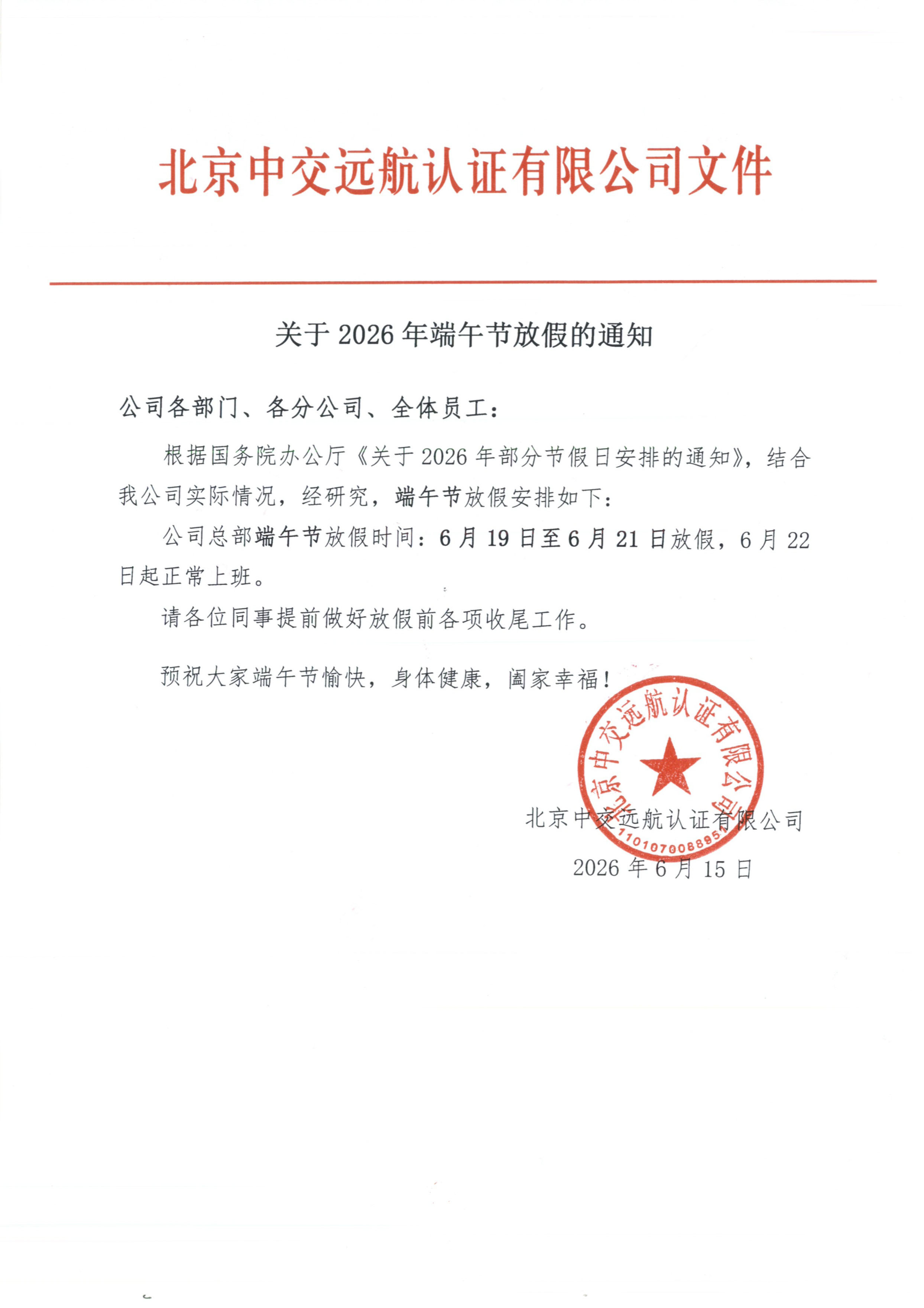 北京中交远航认证有限公司文件

关于 2026 年端午节放假的通知

公司各部门、各分公司、全体员工：

根据国务院办公厅《关于 2026 年部分节假日安排的通知》，结合我公司实际情况，经研究，端午节放假安排如下：

公司总部端午节放假时间：6 月 19 日至 6 月 21 日放假，6 月 22 日起正常上班。

请各位同事提前做好放假前各项收尾工作。

预祝大家端午节愉快，身体健康，阖家幸福！

北京中交远航认证有限公司
1101070088951

北京中交远航认证有限公司

2026 年 6 月 15 日